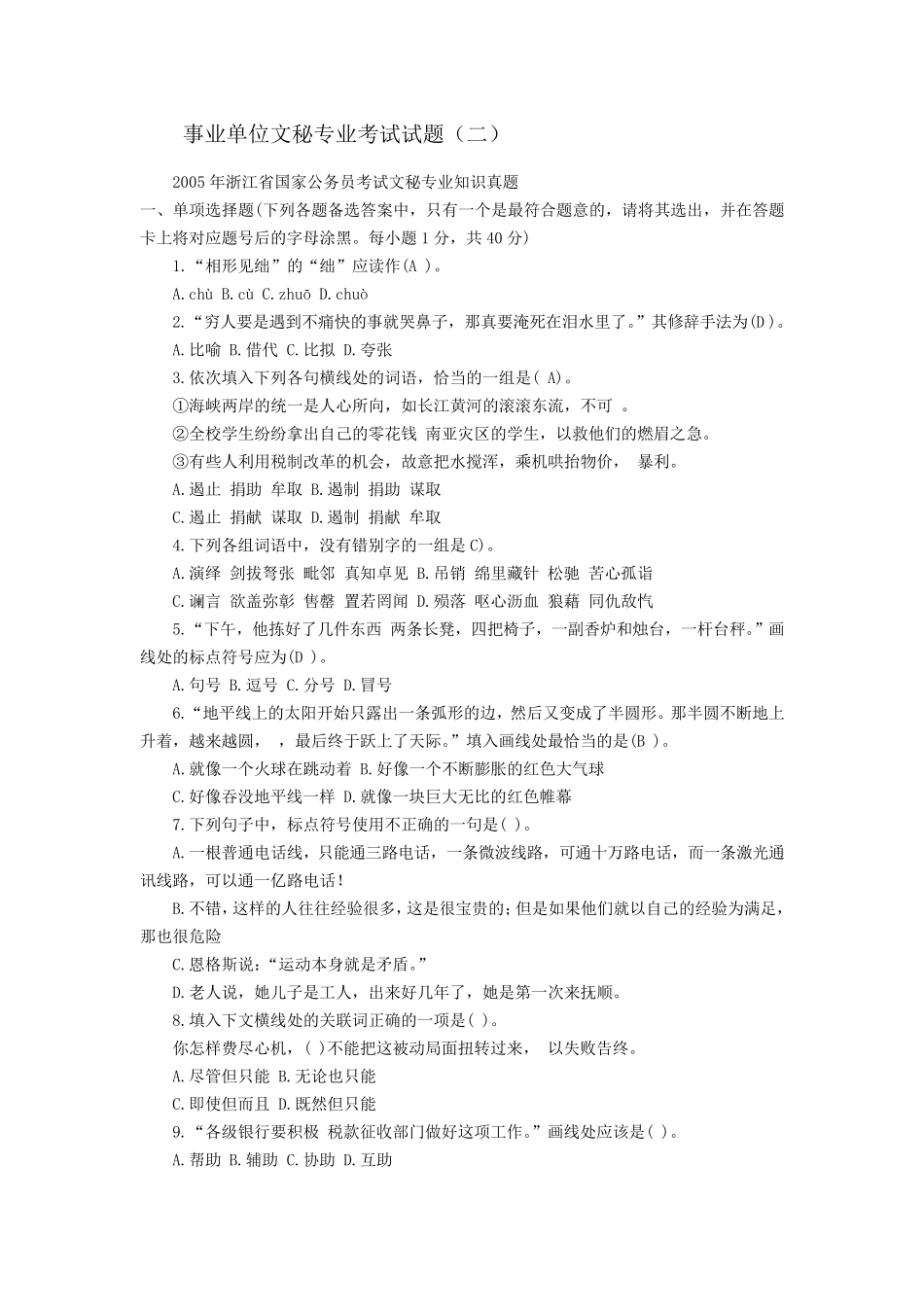 事业单位文秘专业考试试题（二）

2005年浙江省国家公务员考试文秘专业知识真题

一、单项选择题(下列各题备选答案中，只有一个是最符合题意的，请将其选出，并在答题卡上将对应题号后的字母涂黑。每小题1分，共40分)

1.“相形见绌”的“绌”应读作(A )。

A.chù B.cù C.zhuō D.chuò

2.“穷人要是遇到不痛快的事就哭鼻子，那真要淹死在泪水里了。”其修辞手法为(D )。

A.比喻 B.借代 C.比拟 D.夸张

3.依次填入下列各句横线处的词语，恰当的一组是( A)。

①海峡两岸的统一是人心所向，如长江黄河的滚滚东流，不可 。

②全校学生纷纷拿出自己的零花钱 南亚灾区的学生，以救他们的燃眉之急。

③有些人利用税制改革的机会，故意把水搅浑，乘机哄抬物价， 暴利。

A.遏止 捐助 牟取 B.遏制 捐助 谋取

C.遏止 捐献 谋取 D.遏制 捐献 牟取

4.下列各组词语中，没有错别字的一组是C)。

A.演绎 剑拔弩张 毗邻 真知卓见 B.吊销 绵里藏针 松驰 苦心孤诣

C.谰言 欲盖弥彰 售罄 置若罔闻 D.殒落 呕心沥血 狼藉 同仇敌忾

5.“下午，他拣好了几件东西 两条长凳，四把椅子，一副香炉和烛台，一杆台秤。”画线处的标点符号应为(D )。

A.句号 B.逗号 C.分号 D.冒号

6.“地平线上的太阳开始只露出一条弧形的边，然后又变成了半圆形。那半圆不断地上升着，越来越圆， ，最后终于跃上了天际。”填入画线处最恰当的是(B )。

A.就像一个火球在跳动着 B.好像一个不断膨胀的红色大气球

C.好像吞没地平线一样 D.就像一块巨大无比的红色帷幕

7.下列句子中，标点符号使用不正确的一句是( )。

A.一根普通电话线，只能通三路电话，一条微波线路，可通十万路电话，而一条激光通讯线路，可以通一亿路电话!

B.不错，这样的人往往经验很多，这是很宝贵的;但是如果他们就以自己的经验为满足，那也很危险

C.恩格斯说:“运动本身就是矛盾。”

D.老人说，她儿子是工人，出来好几年了，她是第一次来抚顺。

8.填入下文横线处的关联词正确的一项是( )。

你怎样费尽心机，( )不能把这被动局面扭转过来， 以失败告终。

A.尽管但只能 B.无论也只能

C.即使但而且 D.既然但只能

9.“各级银行要积极 税款征收部门做好这项工作。”画线处应该是( )。

A.帮助 B.辅助 C.协助 D.互助